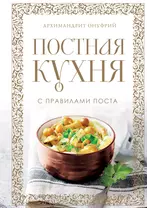 АРХИМАНДРИТ ОНУФРИЙ

ПОСТНАЯ КУХНЯ

С ПРАВИЛАМИ ПОСТА